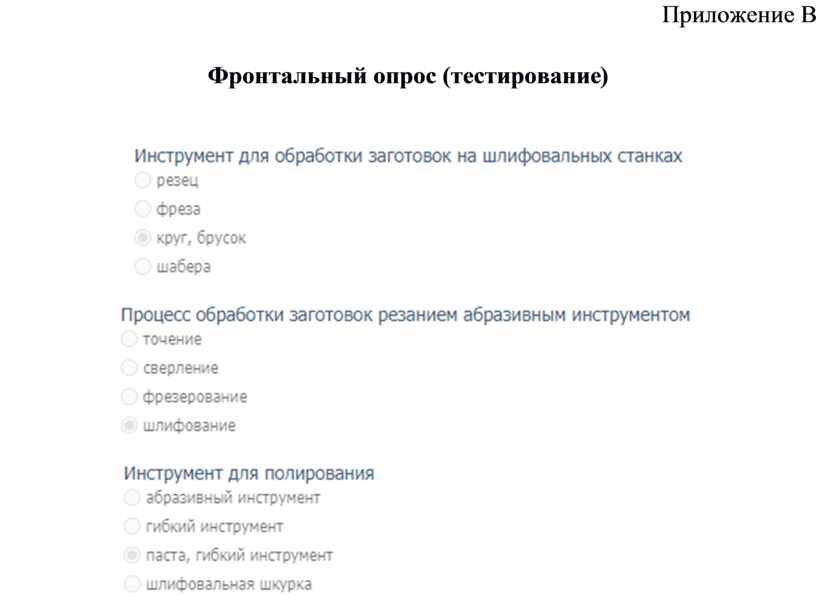 Приложение В

Фронтальный опрос (тестирование)

Инструмент для обработки заготовок на шлифовальных станках
резец
фреза
круг, брусок
шабера

Процесс обработки заготовок резанием абразивным инструментом
точение
сверление
фрезерование
шлифование

Инструмент для полирования
абразивный инструмент
гибкий инструмент
паста, гибкий инструмент
шлифовальная шкурка